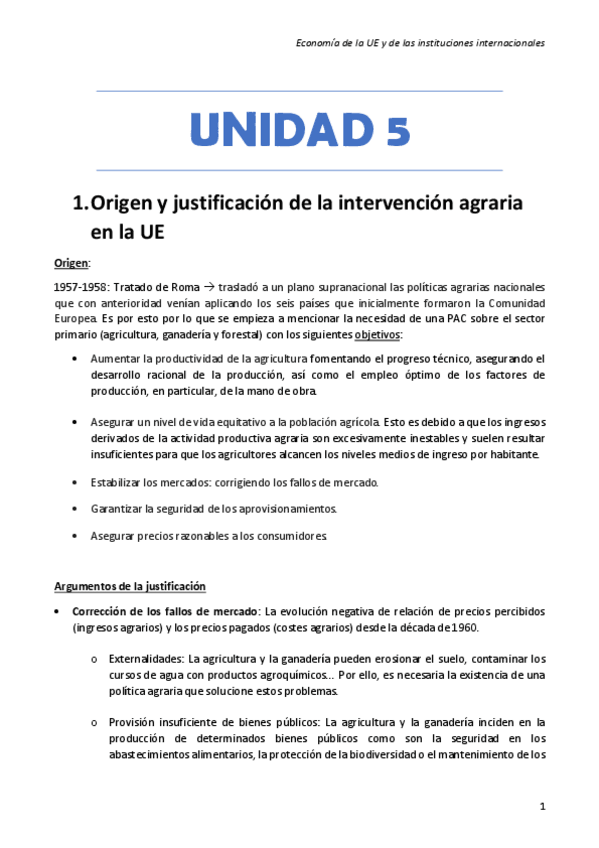 Economía de la UE y de las instituciones internacionales

UNIDAD 5

1. Origen y justificación de la intervención agraria en la UE

Origen:

1957-1958: Tratado de Roma → trasladó a un plano supranacional las políticas agrarias nacionales que con anterioridad venían aplicando los seis países que inicialmente formaron la Comunidad Europea. Es por esto por lo que se empieza a mencionar la necesidad de una PAC sobre el sector primario (agricultura, ganadería y forestal) con los siguientes objetivos:

• Aumentar la productividad de la agricultura fomentando el progreso técnico, asegurando el desarrollo racional de la producción, así como el empleo óptimo de los factores de producción, en particular, de la mano de obra.

• Asegurar un nivel de vida equitativo a la población agrícola. Esto es debido a que los ingresos derivados de la actividad productiva agraria son excesivamente inestables y suelen resultar insuficientes para que los agricultores alcancen los niveles medios de ingreso por habitante.

• Estabilizar los mercados: corrigiendo los fallos de mercado.

• Garantizar la seguridad de los aprovisionamientos.

• Asegurar precios razonables a los consumidores.

Argumentos de la justificación

• Corrección de los fallos de mercado: La evolución negativa de relación de precios percibidos (ingresos agrarios) y los precios pagados (costes agrarios) desde la década de 1960.

o Externalidades: La agricultura y la ganadería pueden erosionar el suelo, contaminar los cursos de agua con productos agroquímicos... Por ello, es necesaria la existencia de una política agraria que solucione estos problemas.

o Provisión insuficiente de bienes públicos: La agricultura y la ganadería inciden en la producción de determinados bienes públicos como son la seguridad en los abastecimientos alimentarios, la protección de la biodiversidad o el mantenimiento de los

1